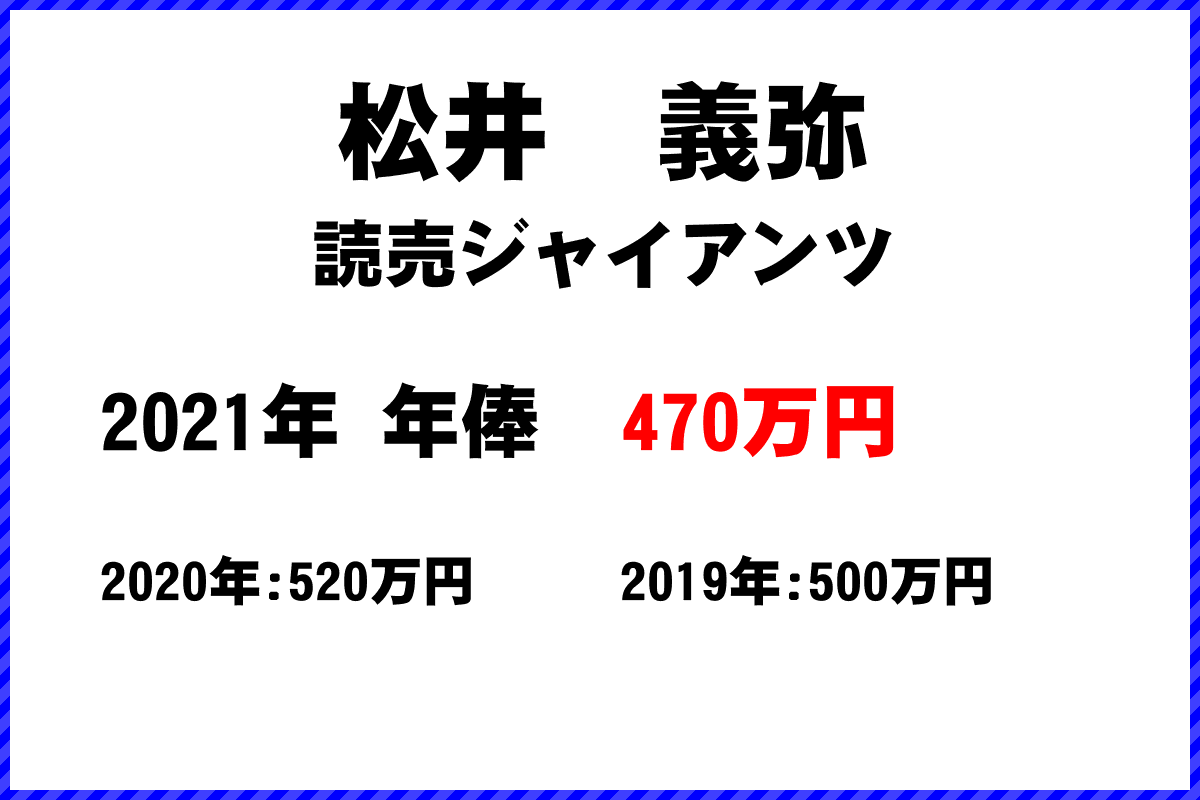 松井　義弥
読売ジャイアンツ

2021年　年俸　470万円

2020年：520万円　　2019年：500万円